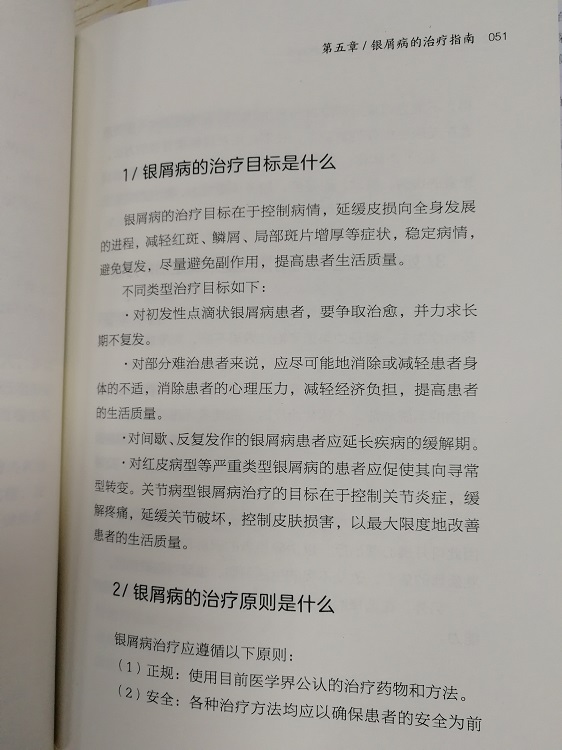 第五章 / 银屑病的治疗指南 051

1/ 银屑病的治疗目标是什么

银屑病的治疗目标在于控制病情，延缓皮损向全身发展的进程，减轻红斑、鳞屑、局部斑片增厚等症状，稳定病情，避免复发，尽量避免副作用，提高患者生活质量。

不同类型治疗目标如下：

· 对初发性点滴状银屑病患者，要争取治愈，并力求长期不复发。

· 对部分难治患者来说，应尽可能地消除或减轻患者身体的不适，消除患者的心理压力，减轻经济负担，提高患者的生活质量。

· 对间歇、反复发作的银屑病患者应延长疾病的缓解期。

· 对红皮病型等严重类型银屑病的患者应促使其向寻常型转变。关节病型银屑病治疗的目标在于控制关节炎症，缓解疼痛，延缓关节破坏，控制皮肤损害，以最大限度地改善患者的生活质量。

2/ 银屑病的治疗原则是什么

银屑病治疗应遵循以下原则：

（1）正规：使用目前医学界公认的治疗药物和方法。

（2）安全：各种治疗方法均应以确保患者的安全为前